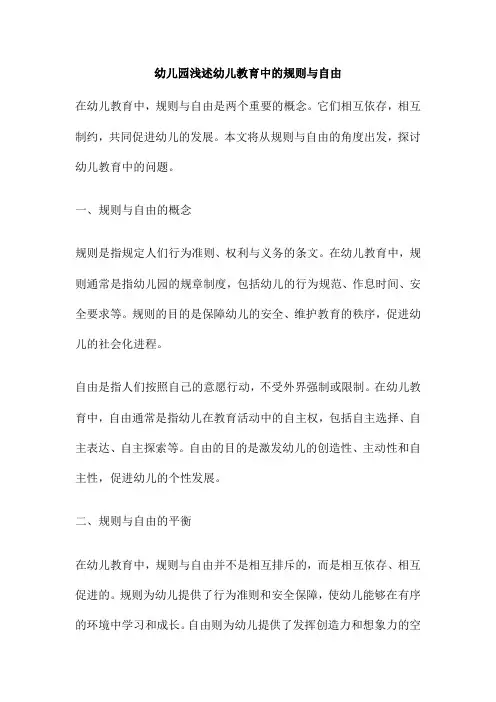 幼儿园浅述幼儿教育中的规则与自由

在幼儿教育中，规则与自由是两个重要的概念。它们相互依存，相互制约，共同促进幼儿的发展。本文将从规则与自由的角度出发，探讨幼儿教育中的问题。

一、规则与自由的概念

规则是指规定人们行为准则、权利与义务的条文。在幼儿教育中，规则通常是指幼儿园的规章制度，包括幼儿的行为规范、作息时间、安全要求等。规则的目的是保障幼儿的安全、维护教育的秩序，促进幼儿的社会化进程。

自由是指人们按照自己的意愿行动，不受外界强制或限制。在幼儿教育中，自由通常是指幼儿在教育活动中的自主权，包括自主选择、自主表达、自主探索等。自由的目的是激发幼儿的创造性、主动性和自主性，促进幼儿的个性发展。

二、规则与自由的平衡

在幼儿教育中，规则与自由并不是相互排斥的，而是相互依存、相互促进的。规则为幼儿提供了行为准则和安全保障，使幼儿能够在有序的环境中学习和成长。自由则为幼儿提供了发挥创造力和想象力的空